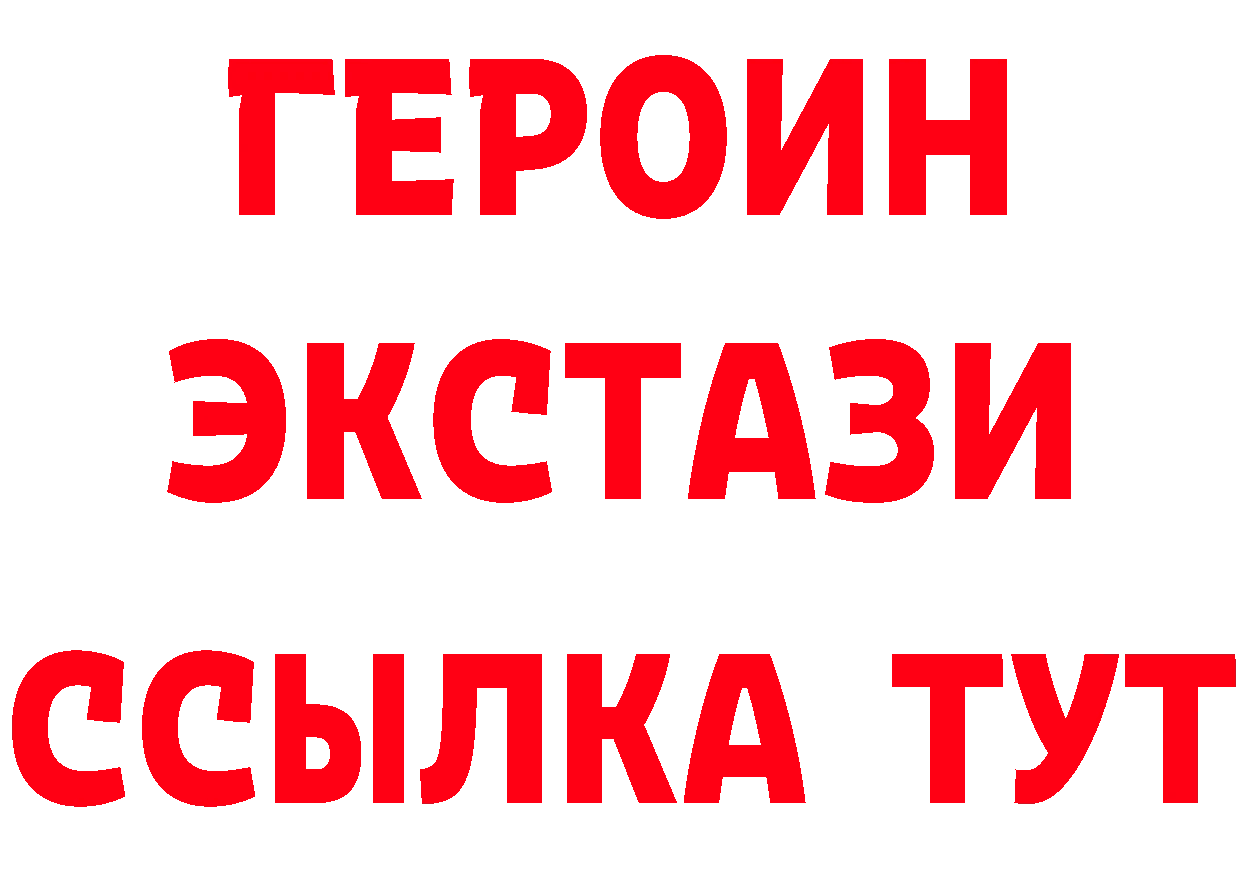 ГЕРОИН
ЭКСТАЗИ
ССЫЛКА ТУТ